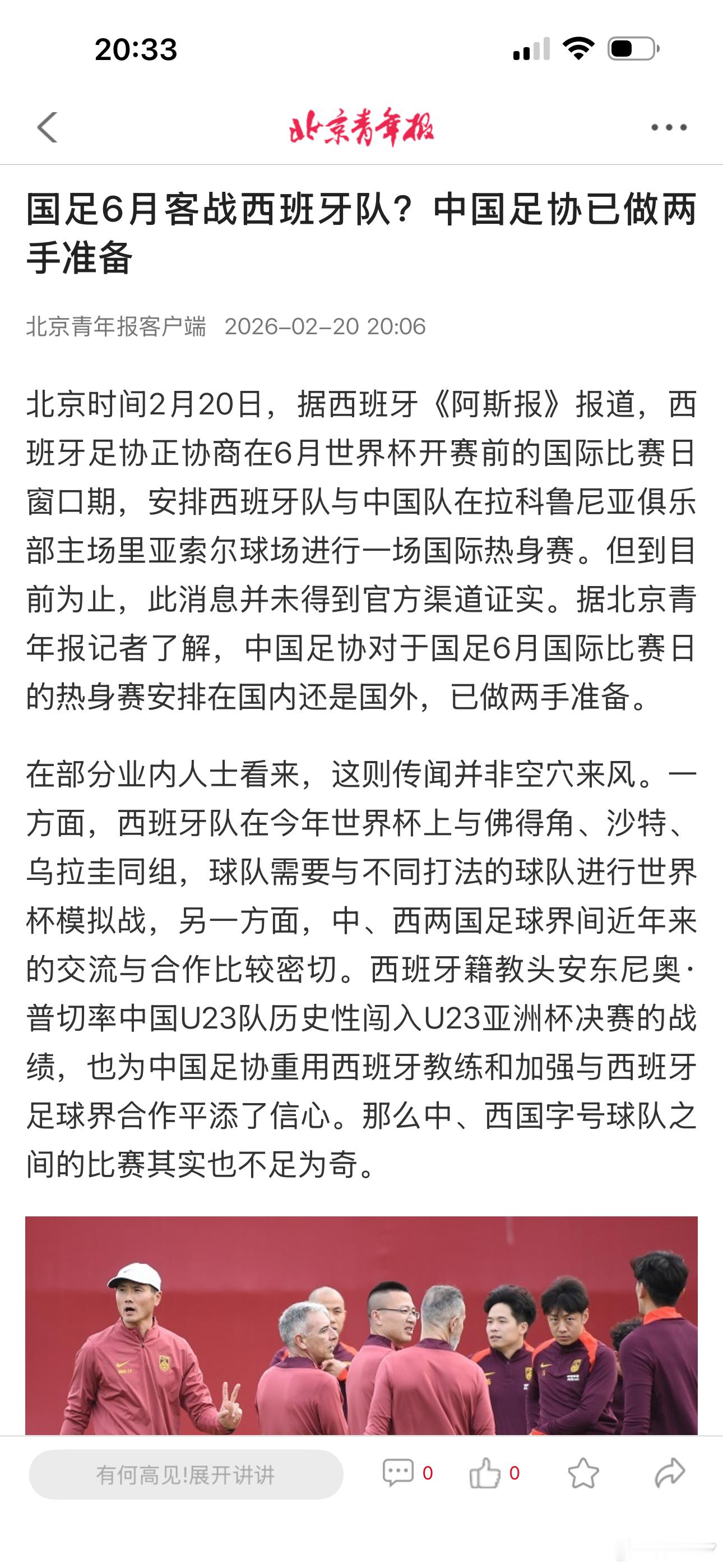 20:33

北京青年报

国足6月客战西班牙队？中国足协已做两手准备

北京青年报客户端 2026-02-20 20:06

北京时间2月20日，据西班牙《阿斯报》报道，西班牙足协正协商在6月世界杯开赛前的国际比赛日窗口期，安排西班牙队与中国队在拉科鲁尼亚俱乐部主场里亚索尔球场进行一场国际热身赛。但到目前为止，此消息并未得到官方渠道证实。据北京青年报记者了解，中国足协对于国足6月国际比赛日的热身赛安排在国内还是国外，已做两手准备。

在部分业内人士看来，这则传闻并非空穴来风。一方面，西班牙队在今年世界杯上与佛得角、沙特、乌拉圭同组，球队需要与不同打法的球队进行世界杯模拟战，另一方面，中、西两国足球界间近年来的交流与合作比较密切。西班牙籍教头安东尼奥·普切率中国U23队历史性闯入U23亚洲杯决赛的战绩，也为中国足协重用西班牙教练和加强与西班牙足球界合作平添了信心。那么中、西国字号球队之间的比赛其实也不足为奇。

有何高见!展开讲讲 0 0